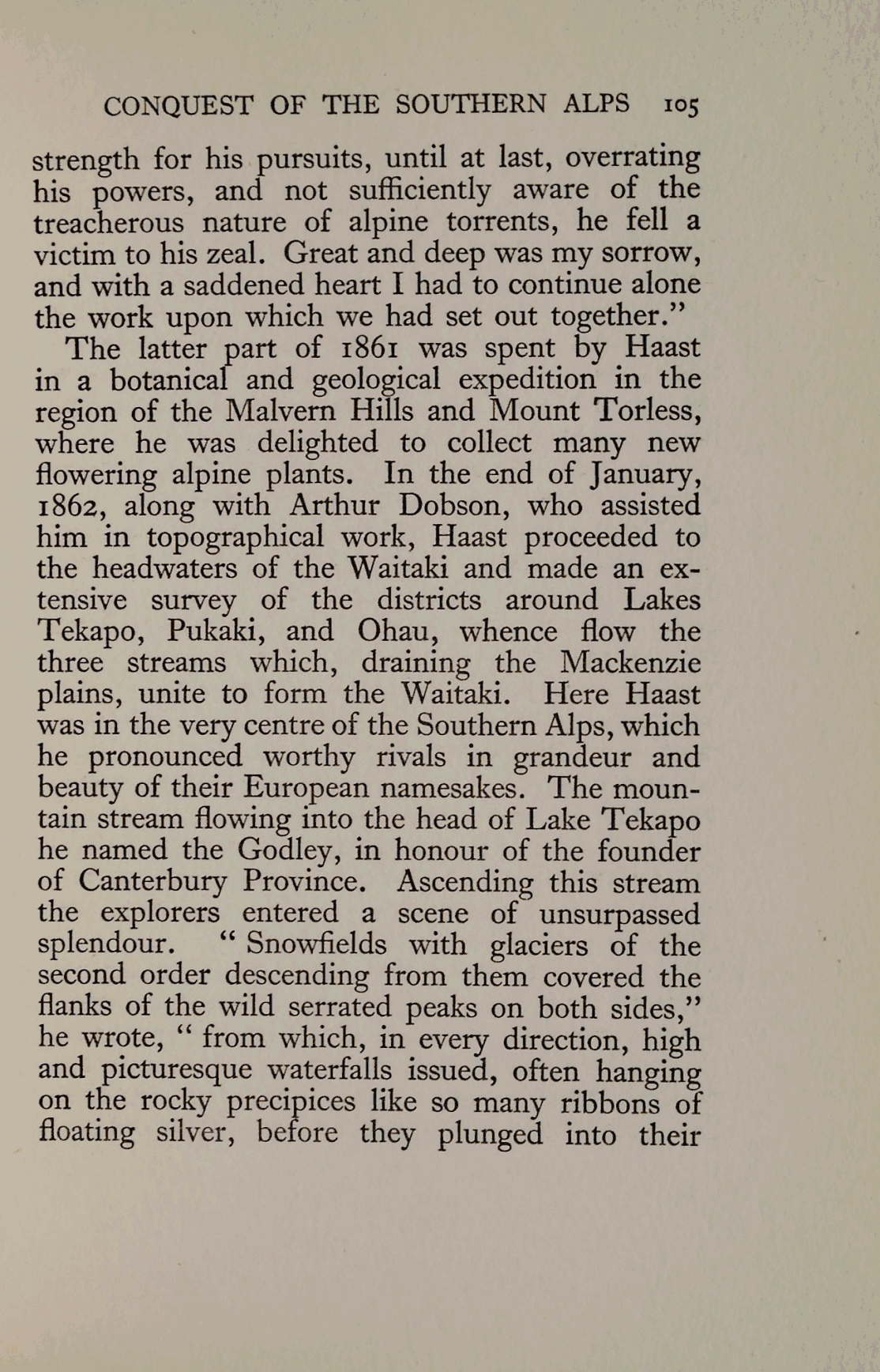 CONQUEST OF THE SOUTHERN ALPS 105

strength for his pursuits, until at last, overrating his powers, and not sufficiently aware of the treacherous nature of alpine torrents, he fell a victim to his zeal. Great and deep was my sorrow, and with a saddened heart I had to continue alone the work upon which we had set out together."

The latter part of 1861 was spent by Haast in a botanical and geological expedition in the region of the Malvern Hills and Mount Torless, where he was delighted to collect many new flowering alpine plants. In the end of January, 1862, along with Arthur Dobson, who assisted him in topographical work, Haast proceeded to the headwaters of the Waitaki and made an extensive survey of the districts around Lakes Tekapo, Pukaki, and Ohau, whence flow the three streams which, draining the Mackenzie plains, unite to form the Waitaki. Here Haast was in the very centre of the Southern Alps, which he pronounced worthy rivals in grandeur and beauty of their European namesakes. The mountain stream flowing into the head of Lake Tekapo he named the Godley, in honour of the founder of Canterbury Province. Ascending this stream the explorers entered a scene of unsurpassed splendour. "Snowfields with glaciers of the second order descending from them covered the flanks of the wild serrated peaks on both sides," he wrote, "from which, in every direction, high and picturesque waterfalls issued, often hanging on the rocky precipices like so many ribbons of floating silver, before they plunged into their